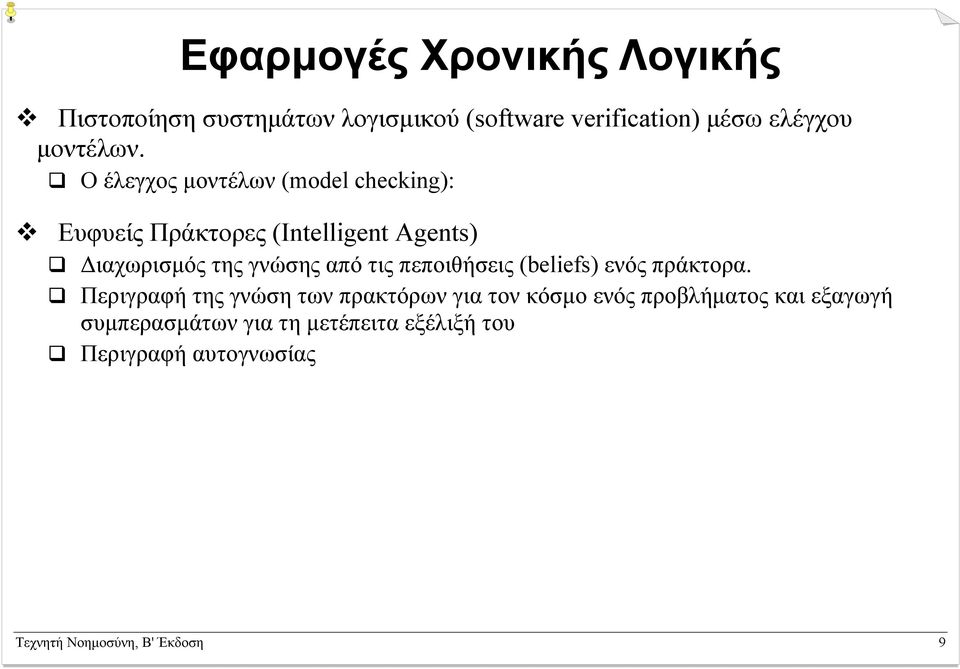 Εφαρμογές Χρονικής Λογικής

❖ Πιστοποίηση συστημάτων λογισμικού (software verification) μέσω ελέγχου μοντέλων.

❑ Ο έλεγχος μοντέλων (model checking):

❖ Ευφυείς Πράκτορες (Intelligent Agents)

❑ Διαχωρισμός της γνώσης από τις πεποιθήσεις (beliefs) ενός πράκτορα.

❑ Περιγραφή της γνώση των πρακτόρων για τον κόσμο ενός προβλήματος και εξαγωγή συμπερασμάτων για τη μετέπειτα εξέλιξή του

❑ Περιγραφή αυτογνωσίας

Τεχνητή Νοημοσύνη, Β' Έκδοση

9